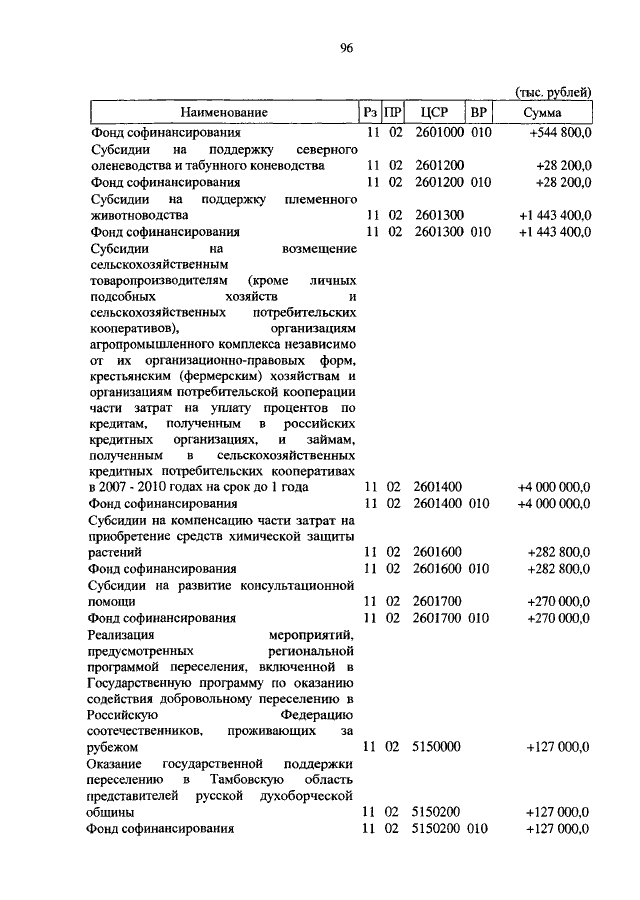 96

(тыс. рублей)

| Наименование | Рз | ПР | ЦСР | ВР | Сумма |
|---|---|---|---|---|---|
| Фонд софинансирования | 11 | 02 | 2601000 | 010 | +544 800,0 |
| Субсидии на поддержку северного оленеводства и табунного коневодства | 11 | 02 | 2601200 | | +28 200,0 |
| Фонд софинансирования | 11 | 02 | 2601200 | 010 | +28 200,0 |
| Субсидии на поддержку племенного животноводства | 11 | 02 | 2601300 | | +1 443 400,0 |
| Фонд софинансирования | 11 | 02 | 2601300 | 010 | +1 443 400,0 |
| Субсидии на возмещение сельскохозяйственным товаропроизводителям (кроме личных подсобных хозяйств и сельскохозяйственных потребительских кооперативов), организациям агропромышленного комплекса независимо от их организационно-правовых форм, крестьянским (фермерским) хозяйствам и организациям потребительской кооперации части затрат на уплату процентов по кредитам, полученным в российских кредитных организациях, и займам, полученным в сельскохозяйственных кредитных потребительских кооперативах в 2007 - 2010 годах на срок до 1 года | 11 | 02 | 2601400 | | +4 000 000,0 |
| Фонд софинансирования | 11 | 02 | 2601400 | 010 | +4 000 000,0 |
| Субсидии на компенсацию части затрат на приобретение средств химической защиты растений | 11 | 02 | 2601600 | | +282 800,0 |
| Фонд софинансирования | 11 | 02 | 2601600 | 010 | +282 800,0 |
| Субсидии на развитие консультационной помощи | 11 | 02 | 2601700 | | +270 000,0 |
| Фонд софинансирования | 11 | 02 | 2601700 | 010 | +270 000,0 |
| Реализация мероприятий, предусмотренных региональной программой переселения, включенной в Государственную программу по оказанию содействия добровольному переселению в Российскую Федерацию соотечественников, проживающих за рубежом | 11 | 02 | 5150000 | | +127 000,0 |
| Оказание государственной поддержки переселению в Тамбовскую область представителей русской духоборческой общины | 11 | 02 | 5150200 | | +127 000,0 |
| Фонд софинансирования | 11 | 02 | 5150200 | 010 | +127 000,0 |